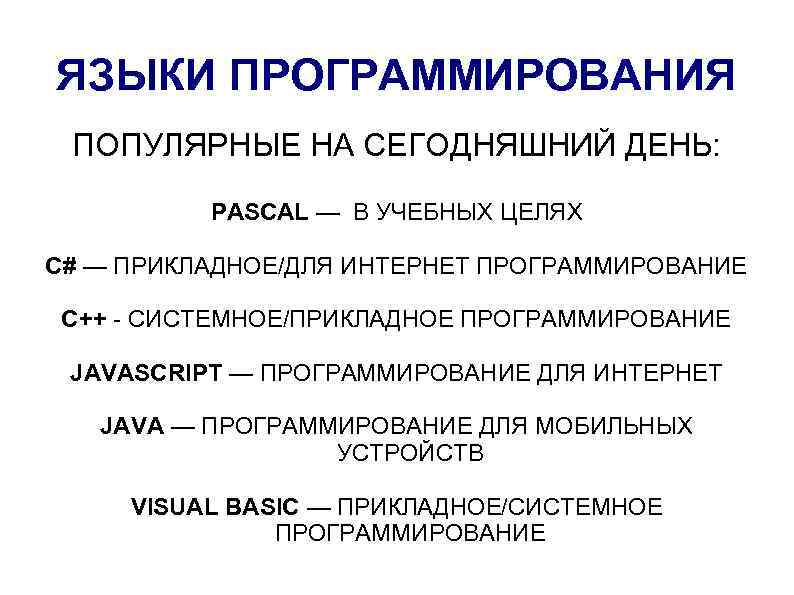 ЯЗЫКИ ПРОГРАММИРОВАНИЯ

ПОПУЛЯРНЫЕ НА СЕГОДНЯШНИЙ ДЕНЬ:

PASCAL — В УЧЕБНЫХ ЦЕЛЯХ

C# — ПРИКЛАДНОЕ/ДЛЯ ИНТЕРНЕТ ПРОГРАММИРОВАНИЕ

C++ - СИСТЕМНОЕ/ПРИКЛАДНОЕ ПРОГРАММИРОВАНИЕ

JAVASCRIPT — ПРОГРАММИРОВАНИЕ ДЛЯ ИНТЕРНЕТ

JAVA — ПРОГРАММИРОВАНИЕ ДЛЯ МОБИЛЬНЫХ УСТРОЙСТВ

VISUAL BASIC — ПРИКЛАДНОЕ/СИСТЕМНОЕ ПРОГРАММИРОВАНИЕ